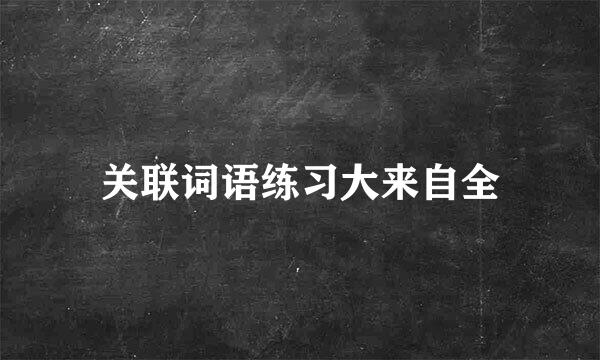 关联词语练习大来自全